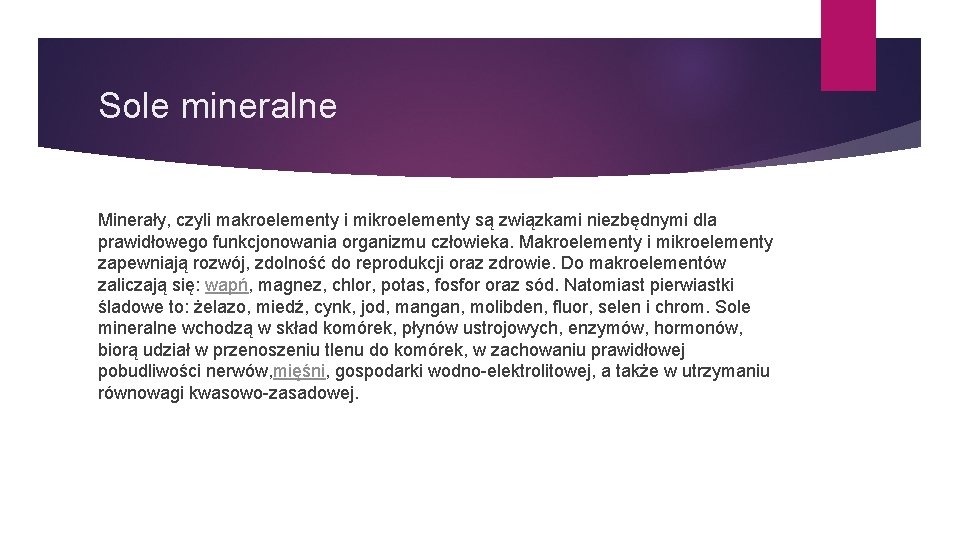 Sole mineralne

Minerały, czyli makroelementy i mikroelementy są związkami niezbędnymi dla prawidłowego funkcjonowania organizmu człowieka. Makroelementy i mikroelementy zapewniają rozwój, zdolność do reprodukcji oraz zdrowie. Do makroelementów zaliczają się: wapń, magnez, chlor, potas, fosfor oraz sód. Natomiast pierwiastki śladowe to: żelazo, miedź, cynk, jod, mangan, molibden, fluor, selen i chrom. Sole mineralne wchodzą w skład komórek, płynów ustrojowych, enzymów, hormonów, biorą udział w przenoszeniu tlenu do komórek, w zachowaniu prawidłowej pobudliwości nerwów,mięśni, gospodarki wodno-elektrolitowej, a także w utrzymaniu równowagi kwasowo-zasadowej.